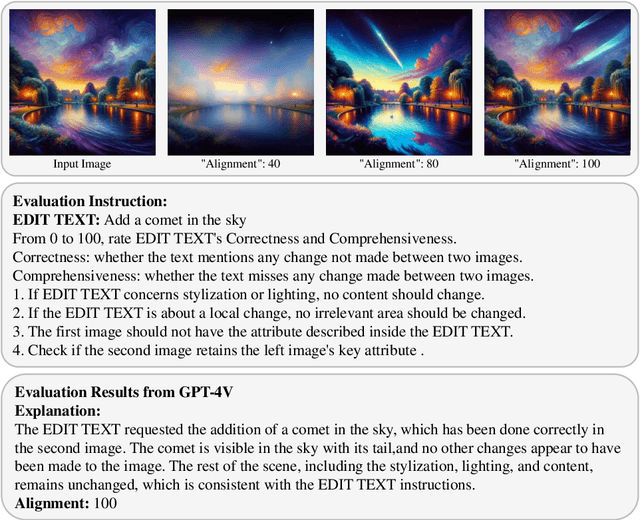 Input Image

"Alignment": 40

"Alignment": 80

"Alignment": 100

**Evaluation Instruction:**
**EDIT TEXT:** Add a comet in the sky
From 0 to 100, rate EDIT TEXT's Correctness and Comprehensiveness.
Correctness: whether the text mentions any change not made between two images.
Comprehensiveness: whether the text misses any change made between two images.
1. If EDIT TEXT concerns stylization or lighting, no content should change.
2. If the EDIT TEXT is about a local change, no irrelevant area should be changed.
3. The first image should not have the attribute described inside the EDIT TEXT.
4. Check if the second image retains the left image's key attribute .

**Evaluation Results from GPT-4V**
**Explanation:**
The EDIT TEXT requested the addition of a comet in the sky, which has been done correctly in the second image. The comet is visible in the sky with its tail,and no other changes appear to have been made to the image. The rest of the scene, including the stylization, lighting, and content, remains unchanged, which is consistent with the EDIT TEXT instructions.
**Alignment:** 100